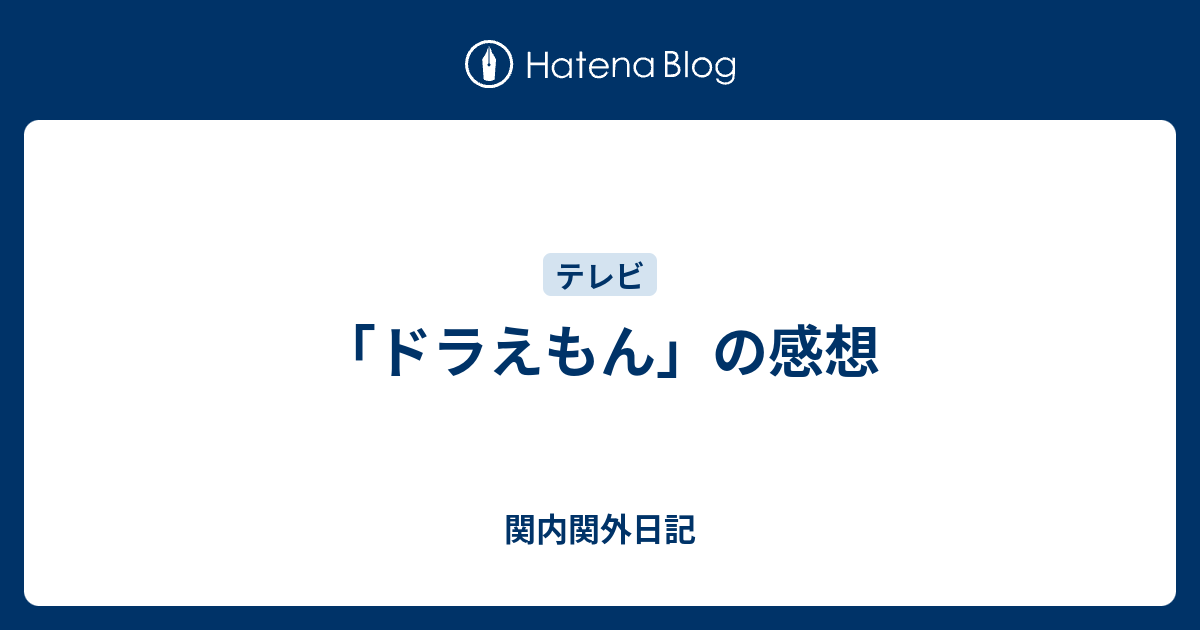 Hatena Blog

テレビ

「ドラえもん」の感想

関内関外日記